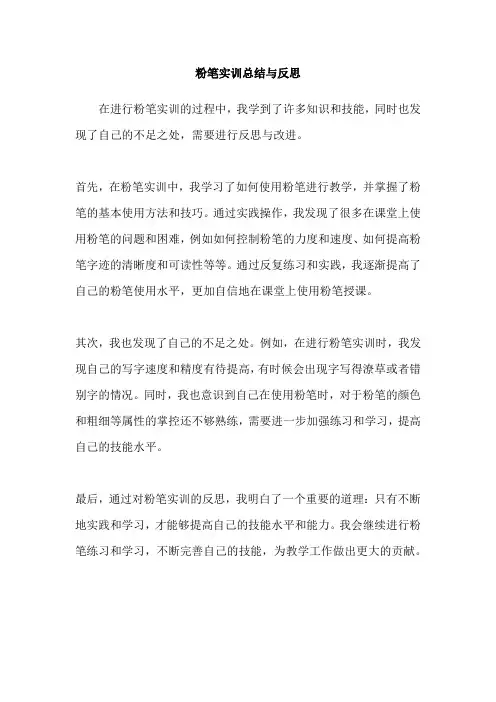 粉笔实训总结与反思

在进行粉笔实训的过程中，我学到了许多知识和技能，同时也发现了自己的不足之处，需要进行反思与改进。

首先，在粉笔实训中，我学习了如何使用粉笔进行教学，并掌握了粉笔的基本使用方法和技巧。通过实践操作，我发现了很多在课堂上使用粉笔的问题和困难，例如如何控制粉笔的力度和速度、如何提高粉笔字迹的清晰度和可读性等等。通过反复练习和实践，我逐渐提高了自己的粉笔使用水平，更加自信地在课堂上使用粉笔授课。

其次，我也发现了自己的不足之处。例如，在进行粉笔实训时，我发现自己的写字速度和精度有待提高，有时候会出现字写得潦草或者错别字的情况。同时，我也意识到自己在使用粉笔时，对于粉笔的颜色和粗细等属性的掌控还不够熟练，需要进一步加强练习和学习，提高自己的技能水平。

最后，通过对粉笔实训的反思，我明白了一个重要的道理：只有不断地实践和学习，才能够提高自己的技能水平和能力。我会继续进行粉笔练习和学习，不断完善自己的技能，为教学工作做出更大的贡献。